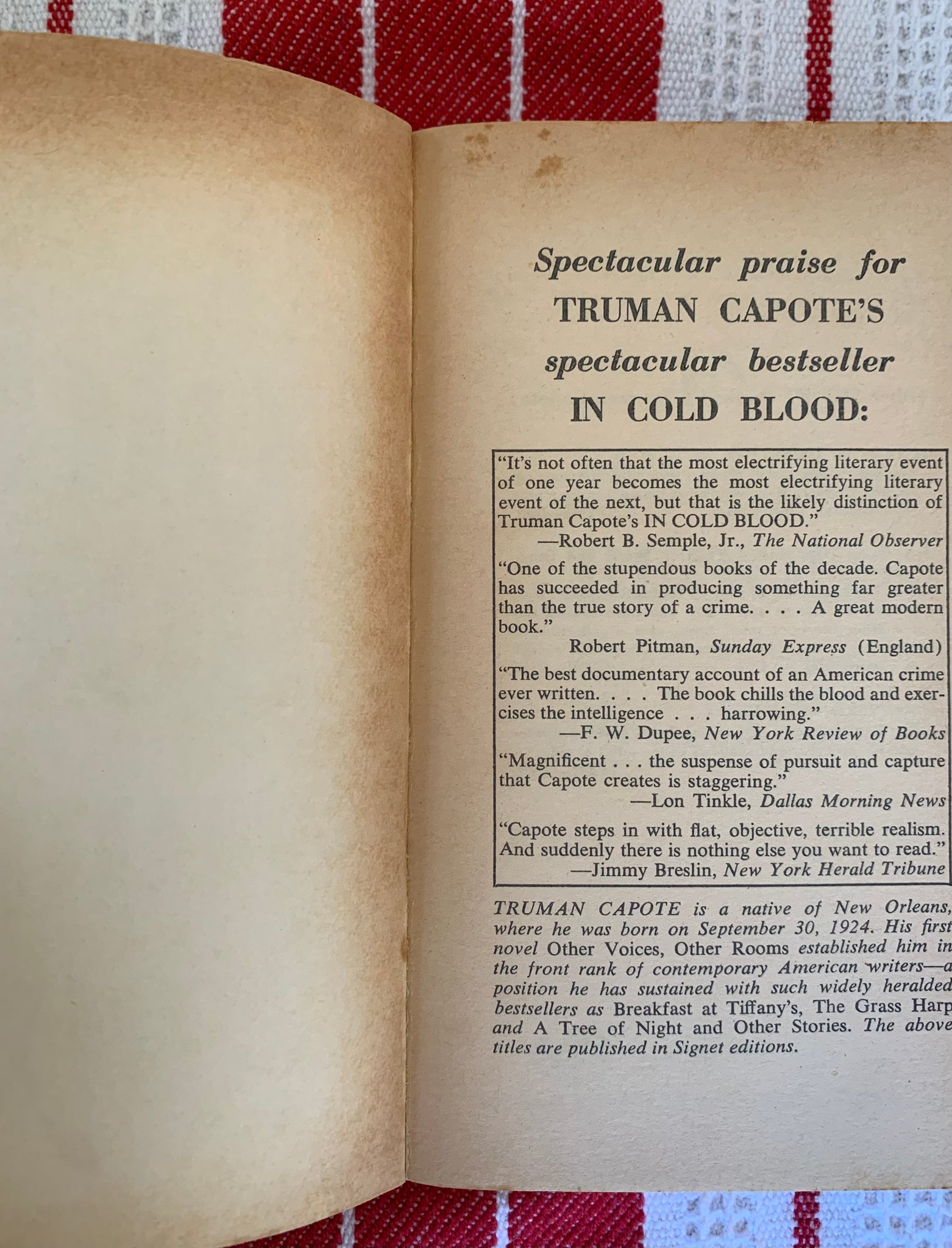 Spectacular praise for TRUMAN CAPOTE'S spectacular bestseller IN COLD BLOOD:

"It's not often that the most electrifying literary event of one year becomes the most electrifying literary event of the next, but that is the likely distinction of Truman Capote's IN COLD BLOOD."
—Robert B. Semple, Jr., The National Observer

"One of the stupendous books of the decade. Capote has succeeded in producing something far greater than the true story of a crime. . . . A great modern book."
Robert Pitman, Sunday Express (England)

"The best documentary account of an American crime ever written. . . . The book chills the blood and exercises the intelligence . . . harrowing."
—F. W. Dupee, New York Review of Books

"Magnificent . . . the suspense of pursuit and capture that Capote creates is staggering."
—Lon Tinkle, Dallas Morning News

"Capote steps in with flat, objective, terrible realism. And suddenly there is nothing else you want to read."
—Jimmy Breslin, New York Herald Tribune

TRUMAN CAPOTE is a native of New Orleans, where he was born on September 30, 1924. His first novel Other Voices, Other Rooms established him in the front rank of contemporary American writers—a position he has sustained with such widely heralded bestsellers as Breakfast at Tiffany's, The Grass Harp and A Tree of Night and Other Stories. The above titles are published in Signet editions.